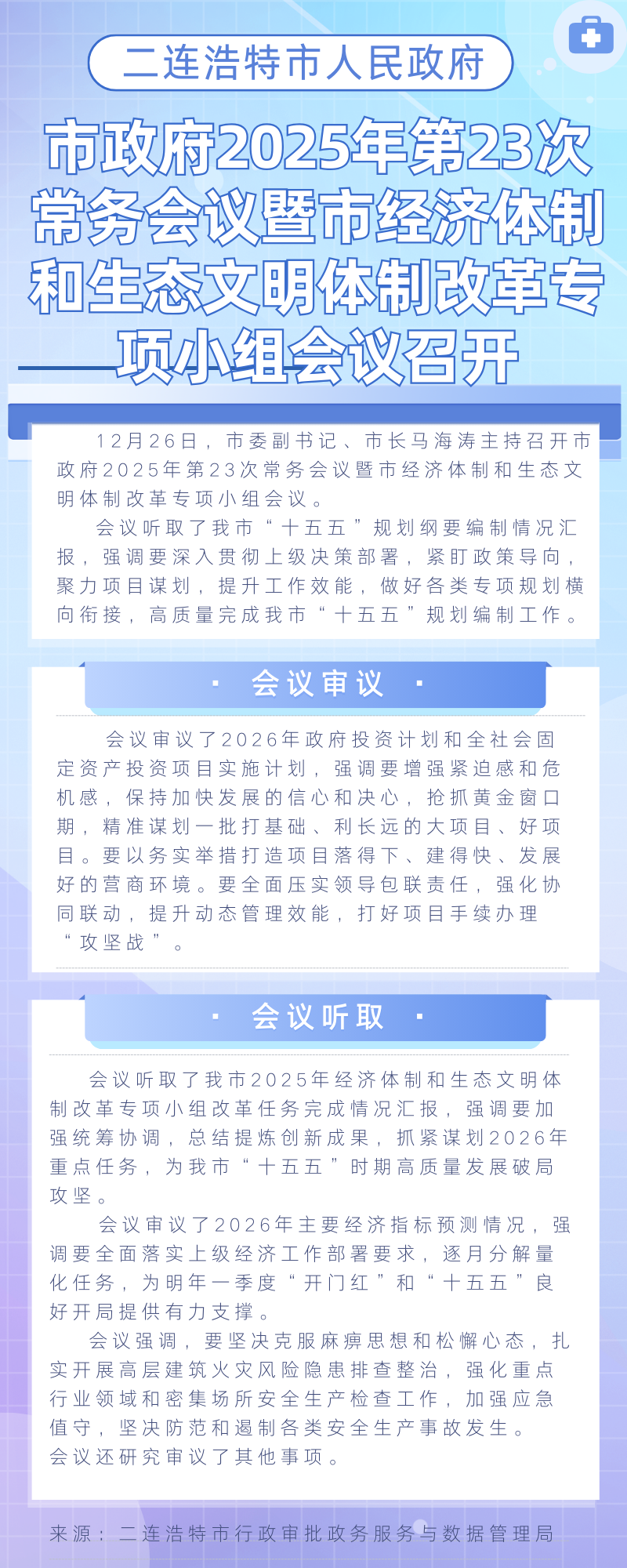 二连浩特市人民政府

市政府2025年第23次常务会议暨市经济体制和生态文明体制改革专项小组会议召开

12月26日，市委副书记、市长马海涛主持召开市政府2025年第23次常务会议暨市经济体制和生态文明体制改革专项小组会议。

会议听取了我市“十五五”规划纲要编制情况汇报，强调要深入贯彻上级决策部署，紧盯政策导向，聚力项目谋划，提升工作效能，做好各类专项规划横向衔接，高质量完成我市“十五五”规划编制工作。

· 会议审议 ·

会议审议了2026年政府投资计划和全社会固定资产投资项目实施计划，强调要增强紧迫感和危机感，保持加快发展的信心和决心，抢抓黄金窗口期，精准谋划一批打基础、利长远的大项目、好项目。要以务实举措打造项目落得下、建得快、发展好的营商环境。要全面压实领导包联责任，强化协同联动，提升动态管理效能，打好项目手续办理“攻坚战”。

· 会议听取 ·

会议听取了我市2025年经济体制和生态文明体制改革专项小组改革任务完成情况汇报，强调要加强统筹协调，总结提炼创新成果，抓紧谋划2026年重点任务，为我市“十五五”时期高质量发展破局攻坚。

会议审议了2026年主要经济指标预测情况，强调要全面落实上级经济工作部署要求，逐月分解量化任务，为明年一季度“开门红”和“十五五”良好开局提供有力支撑。

会议强调，要坚决克服麻痹思想和松懈心态，扎实开展高层建筑火灾风险隐患排查整治，强化重点行业领域和密集场所安全生产检查工作，加强应急值守，坚决防范和遏制各类安全生产事故发生。

会议还研究审议了其他事项。

来源：二连浩特市行政审批政务服务与数据管理局